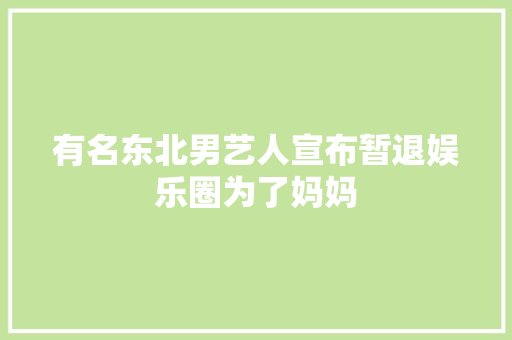 有名东北男艺人宣布暂退娱乐圈为了妈妈